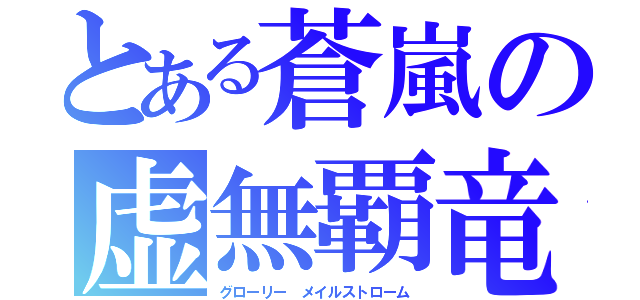 とある蒼嵐の
虚無覇竜
グローリー　メイルストローム